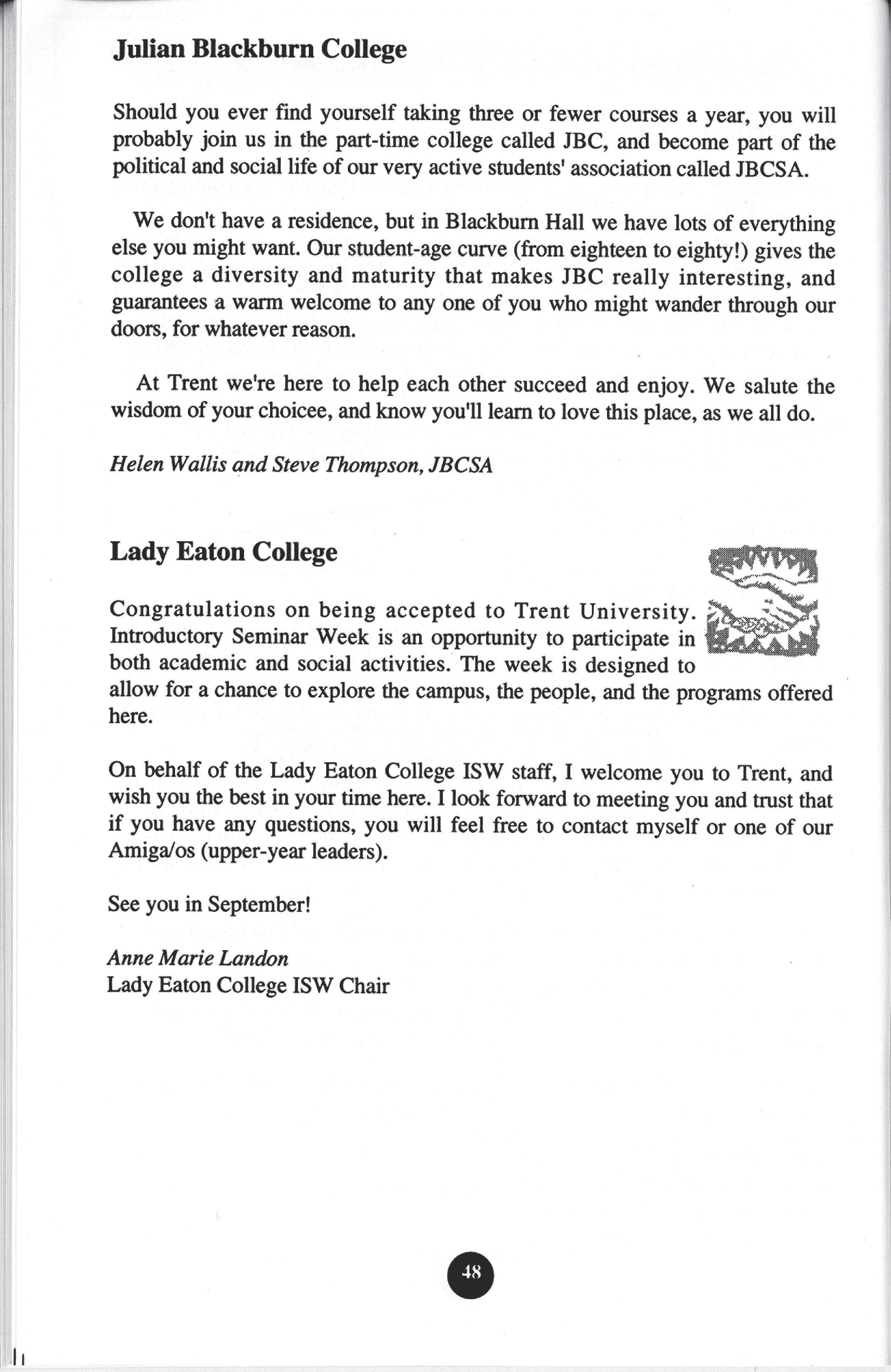 Julian Blackburn College

Should you ever find yourself taking three or fewer courses a year, you will probably join us in the part-time college called JBC, and become part of the political and social life of our very active students' association called JBCSA.

We don't have a residence, but in Blackburn Hall we have lots of everything else you might want. Our student-age curve (from eighteen to eighty!) gives the college a diversity and maturity that makes JBC really interesting, and guarantees a warm welcome to any one of you who might wander through our doors, for whatever reason.

At Trent we're here to help each other succeed and enjoy. We salute the wisdom of your choicee, and know you'll learn to love this place, as we all do.

Helen Wallis and Steve Thompson, JBCSA

Lady Eaton College

Congratulations on being accepted to Trent University. Introductory Seminar Week is an opportunity to participate in both academic and social activities. The week is designed to allow for a chance to explore the campus, the people, and the programs offered here.

On behalf of the Lady Eaton College ISW staff, I welcome you to Trent, and wish you the best in your time here. I look forward to meeting you and trust that if you have any questions, you will feel free to contact myself or one of our Amiga/os (upper-year leaders).

See you in September!

Anne Marie Landon
Lady Eaton College ISW Chair

48